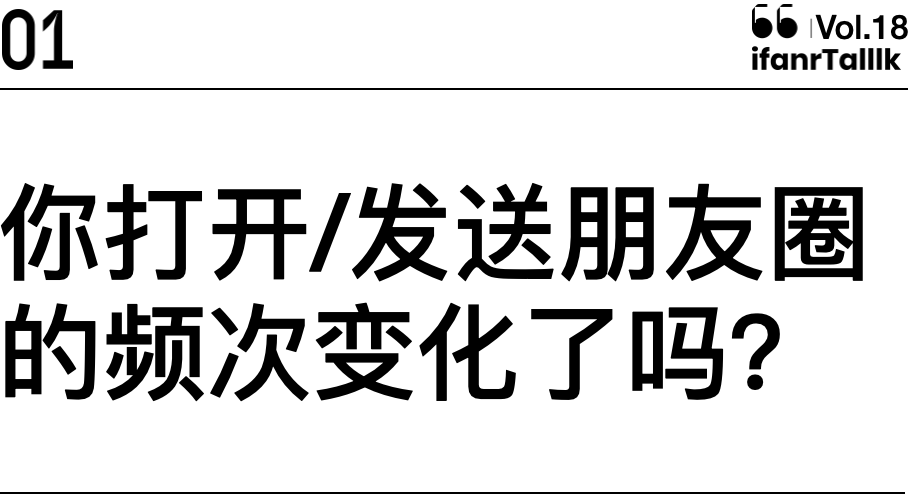 01

Vol.18
ifanrTalllk

你打开/发送朋友圈的频次变化了吗?